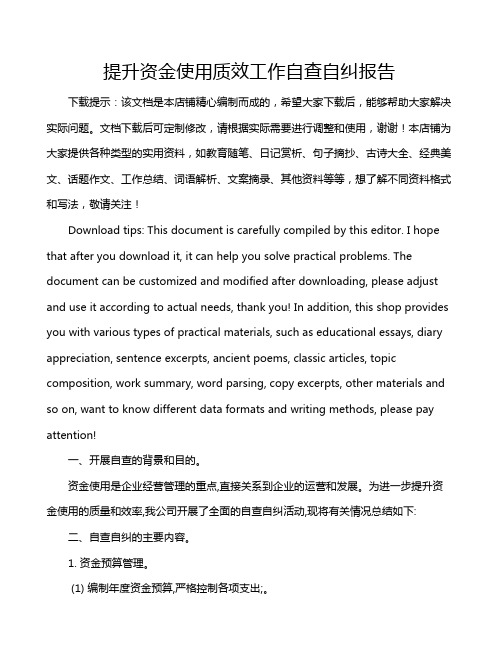 提升资金使用质效工作自查自纠报告

下载提示：该文档是本店铺精心编制而成的，希望大家下载后，能够帮助大家解决实际问题。文档下载后可定制修改，请根据实际需要进行调整和使用，谢谢！本店铺为大家提供各种类型的实用资料，如教育随笔、日记赏析、句子摘抄、古诗大全、经典美文、话题作文、工作总结、词语解析、文案摘录、其他资料等等，想了解不同资料格式和写法，敬请关注！

Download tips: This document is carefully compiled by this editor. I hope that after you download it, it can help you solve practical problems. The document can be customized and modified after downloading, please adjust and use it according to actual needs, thank you! In addition, this shop provides you with various types of practical materials, such as educational essays, diary appreciation, sentence excerpts, ancient poems, classic articles, topic composition, work summary, word parsing, copy excerpts, other materials and so on, want to know different data formats and writing methods, please pay attention!

一、开展自查的背景和目的。

资金使用是企业经营管理的重点,直接关系到企业的运营和发展。为进一步提升资金使用的质量和效率,我公司开展了全面的自查自纠活动,现将有关情况总结如下:

二、自查自纠的主要内容。

1. 资金预算管理。

(1) 编制年度资金预算,严格控制各项支出;。